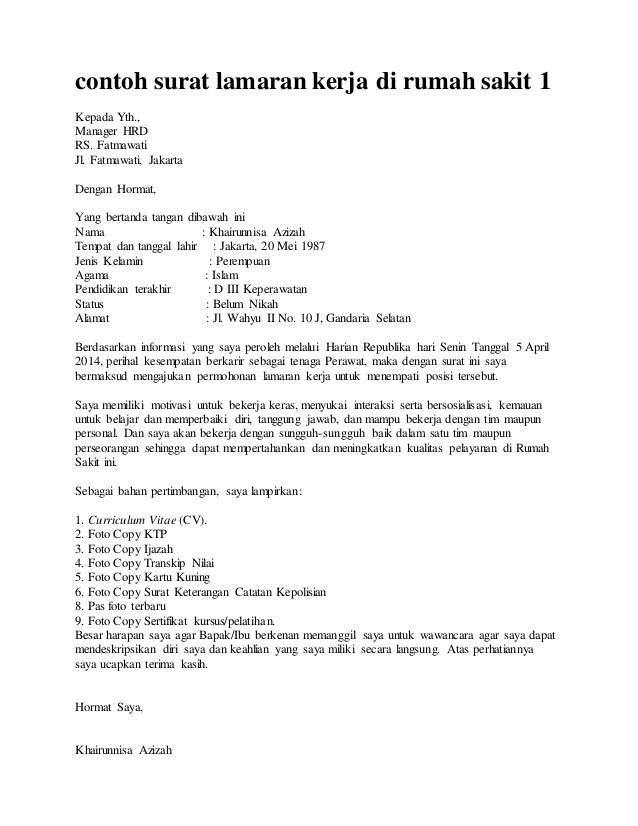 contoh surat lamaran kerja di rumah sakit 1

Kepada Yth.,
Manager HRD
RS. Fatmawati
Jl. Fatmawati, Jakarta

Dengan Hormat,

Yang bertanda tangan dibawah ini
Nama : Khairunnisa Azizah
Tempat dan tanggal lahir : Jakarta, 20 Mei 1987
Jenis Kelamin : Perempuan
Agama : Islam
Pendidikan terakhir : D III Keperawatan
Status : Belum Nikah
Alamat : Jl. Wahyu II No. 10 J, Gandaria Selatan

Berdasarkan informasi yang saya peroleh melalui Harian Republika hari Senin Tanggal 5 April 2014, perihal kesempatan berkarir sebagai tenaga Perawat, maka dengan surat ini saya bermaksud mengajukan permohonan lamaran kerja untuk menempati posisi tersebut.

Saya memiliki motivasi untuk bekerja keras, menyukai interaksi serta bersosialisasi, kemauan untuk belajar dan memperbaiki diri, tanggung jawab, dan mampu bekerja dengan tim maupun personal. Dan saya akan bekerja dengan sungguh-sungguh baik dalam satu tim maupun perseorangan sehingga dapat mempertahankan dan meningkatkan kualitas pelayanan di Rumah Sakit ini.

Sebagai bahan pertimbangan, saya lampirkan:

1. Curriculum Vitae (CV).
2. Foto Copy KTP
3. Foto Copy Ijazah
4. Foto Copy Transkip Nilai
5. Foto Copy Kartu Kuning
6. Foto Copy Surat Keterangan Catatan Kepolisian
8. Pas foto terbaru
9. Foto Copy Sertifikat kursus/pelatihan.
Besar harapan saya agar Bapak/Ibu berkenan memanggil saya untuk wawancara agar saya dapat mendeskripsikan diri saya dan keahlian yang saya miliki secara langsung. Atas perhatiannya saya ucapkan terima kasih.

Hormat Saya,

Khairunnisa Azizah